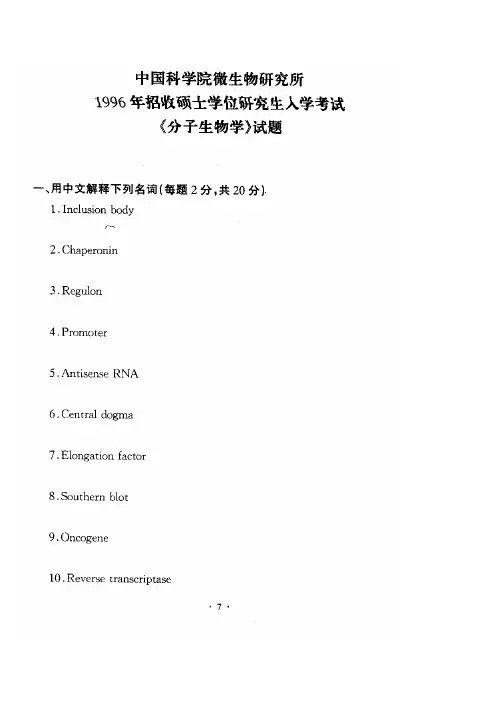 中国科学院微生物研究所
1996年招收硕士学位研究生入学考试
《分子生物学》试题

一、用中文解释下列名词(每题2分,共20分).

1. Inclusion body

2. Chaperonin

3. Regulon

4. Promoter

5. Antisense RNA

6. Central dogma

7. Elongation factor

8. Southern blot

9. Oncogene

10. Reverse transcriptase

· 7 ·